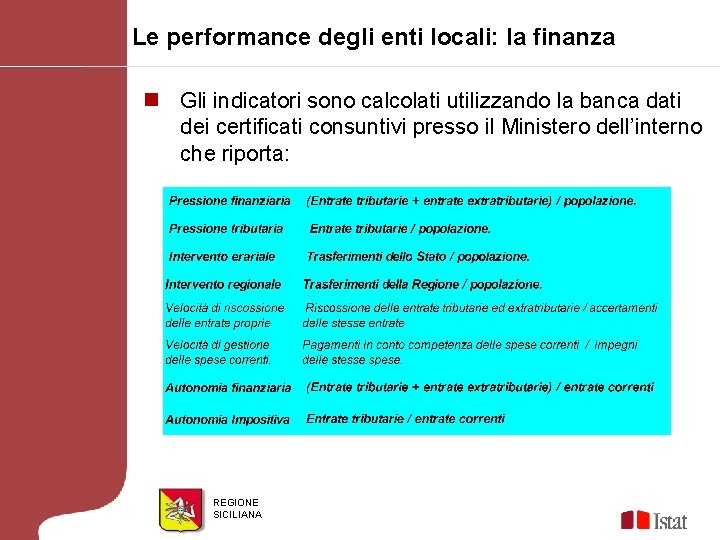 Le performance degli enti locali: la finanza

Gli indicatori sono calcolati utilizzando la banca dati dei certificati consuntivi presso il Ministero dell'interno che riporta:

| | |
|---|---|
| Pressione finanziaria | (Entrate tributarie + entrate extratributarie) / popolazione. |
| Pressione tributaria | Entrate tributarie / popolazione. |
| Intervento erariale | Trasferimenti dello Stato / popolazione. |
| Intervento regionale | Trasferimenti della Regione / popolazione. |
| Velocità di riscossione delle entrate proprie | Riscossione delle entrate tributarie ed extratributarie / accertamenti delle stesse entrate |
| Velocità di gestione delle spese correnti. | Pagamenti in conto competenza delle spese correnti / impegni delle stesse spese. |
| Autonomia finanziaria | (Entrate tributarie + entrate extratributarie) / entrate correnti |
| Autonomia Impositiva | Entrate tributarie / entrate correnti |

REGIONE SICILIANA

Istat